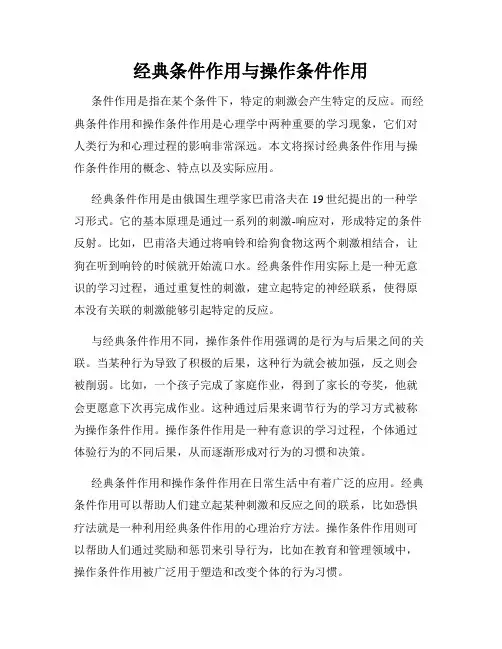 经典条件作用与操作条件作用

条件作用是指在某个条件下，特定的刺激会产生特定的反应。而经典条件作用和操作条件作用是心理学中两种重要的学习现象，它们对人类行为和心理过程的影响非常深远。本文将探讨经典条件作用与操作条件作用的概念、特点以及实际应用。

经典条件作用是由俄国生理学家巴甫洛夫在19世纪提出的一种学习形式。它的基本原理是通过一系列的刺激-响应对，形成特定的条件反射。比如，巴甫洛夫通过将响铃和给狗食物这两个刺激相结合，让狗在听到响铃的时候就开始流口水。经典条件作用实际上是一种无意识的学习过程，通过重复性的刺激，建立起特定的神经联系，使得原本没有关联的刺激能够引起特定的反应。

与经典条件作用不同，操作条件作用强调的是行为与后果之间的关联。当某种行为导致了积极的后果，这种行为就会被加强，反之则会被削弱。比如，一个孩子完成了家庭作业，得到了家长的夸奖，他就会更愿意下次再完成作业。这种通过后果来调节行为的学习方式被称为操作条件作用。操作条件作用是一种有意识的学习过程，个体通过体验行为的不同后果，从而逐渐形成对行为的习惯和决策。

经典条件作用和操作条件作用在日常生活中有着广泛的应用。经典条件作用可以帮助人们建立起某种刺激和反应之间的联系，比如恐惧疗法就是一种利用经典条件作用的心理治疗方法。操作条件作用则可以帮助人们通过奖励和惩罚来引导行为，比如在教育和管理领域中，操作条件作用被广泛用于塑造和改变个体的行为习惯。